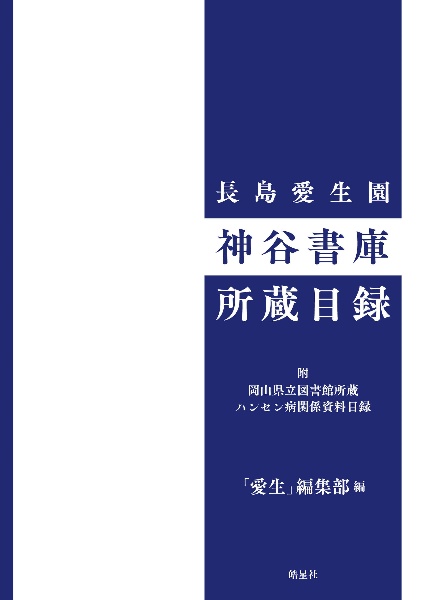 長島愛生園

神谷書庫

所蔵目録

附
岡山県立図書館所蔵
ハンセン病関係資料目録

「愛生」編集部 編

皓星社